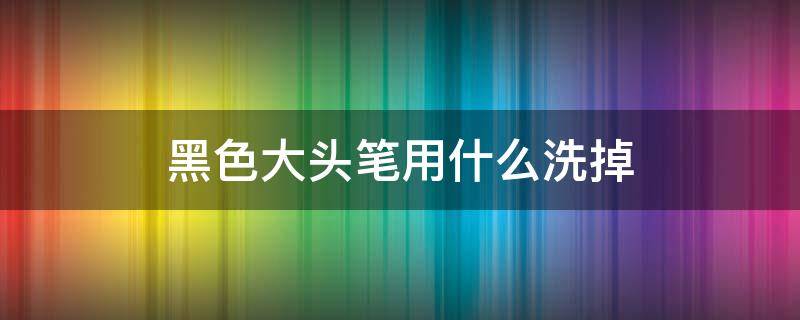 黑色大头笔用什么洗掉